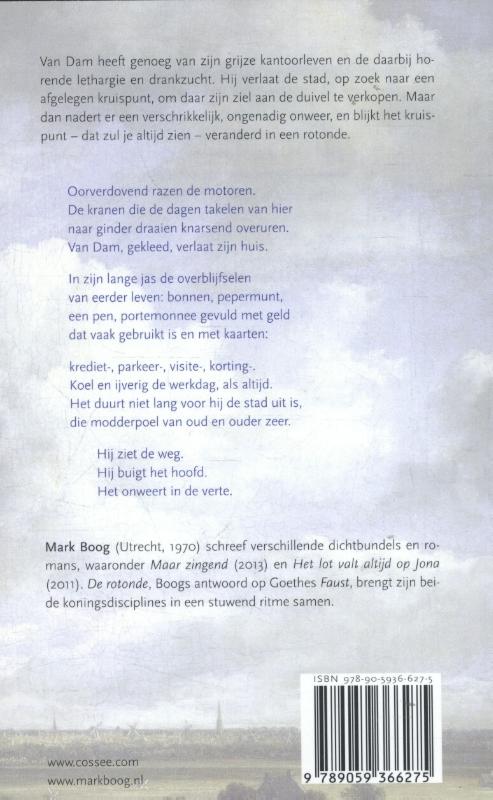 Van Dam heeft genoeg van zijn grijze kantoorleven en de daarbij horende lethargie en drankzucht. Hij verlaat de stad, op zoek naar een afgelegen kruispunt, om daar zijn ziel aan de duivel te verkopen. Maar dan nadert er een verschrikkelijk, ongenadig onweer, en blijkt het kruispunt – dat zul je altijd zien – veranderd in een rotonde.

Oorverdovend razen de motoren.
De kranen die de dagen takelen van hier
naar ginder draaien knarsend overuren.
Van Dam, gekleed, verlaat zijn huis.

In zijn lange jas de overblijfselen
van eerder leven: bonnen, pepermunt,
een pen, portemonnee gevuld met geld
dat vaak gebruikt is en met kaarten:

krediet-, parkeer-, visite-, korting-.
Koel en ijverig de werkdag, als altijd.
Het duurt niet lang voor hij de stad uit is,
die modderpoel van oud en ouder zeer.

Hij ziet de weg.
Hij buigt het hoofd.
Het onweert in de verte.

Mark Boog (Utrecht, 1970) schreef verschillende dichtbundels en romans, waaronder Maar zingend (2013) en Het lot valt altijd op Jona (2011). De rotonde, Boogs antwoord op Goethes Faust, brengt zijn beide koningsdisciplines in een stuwend ritme samen.

ISBN 978-90-5936-627-5

9 789059 366275

www.cossee.com
www.markboog.nl